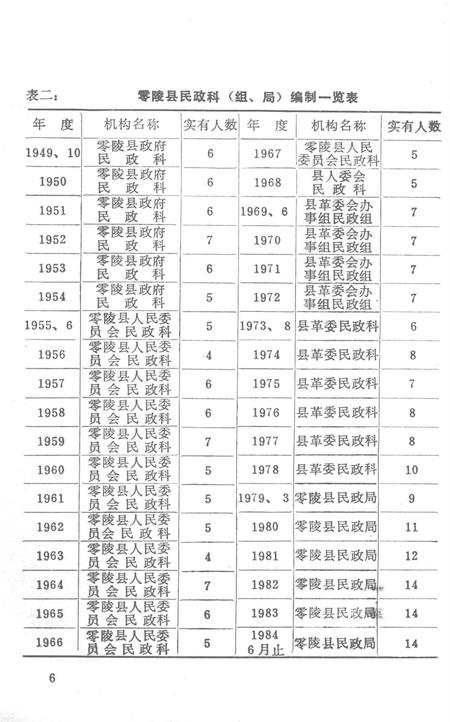 表二：　零陵县民政科（组、局）编制一览表

| 年　度 | 机构名称 | 实有人数 | 年　度 | 机构名称 | 实有人数 |
|---|---|---|---|---|---|
| 1949、10 | 零陵县政府民政科 | 6 | 1967 | 零陵县人民委员会民政科 | 5 |
| 1950 | 零陵县政府民政科 | 6 | 1968 | 县人委会民政科 | 5 |
| 1951 | 零陵县政府民政科 | 6 | 1969、6 | 县革委会办事组民政组 | 7 |
| 1952 | 零陵县政府民政科 | 7 | 1970 | 县革委会办事组民政组 | 7 |
| 1953 | 零陵县政府民政科 | 6 | 1971 | 县革委会办事组民政组 | 7 |
| 1954 | 零陵县政府民政科 | 5 | 1972 | 县革委会办事组民政组 | 7 |
| 1955、6 | 零陵县人民委员会民政科 | 5 | 1973、8 | 县革委民政科 | 6 |
| 1956 | 零陵县人民委员会民政科 | 4 | 1974 | 县革委民政科 | 8 |
| 1957 | 零陵县人民委员会民政科 | 6 | 1975 | 县革委民政科 | 7 |
| 1958 | 零陵县人民委员会民政科 | 6 | 1976 | 县革委民政科 | 8 |
| 1959 | 零陵县人民委员会民政科 | 7 | 1977 | 县革委民政科 | 8 |
| 1960 | 零陵县人民委员会民政科 | 5 | 1978 | 县革委民政科 | 10 |
| 1961 | 零陵县人民委员会民政科 | 5 | 1979、3 | 零陵县民政局 | 9 |
| 1962 | 零陵县人民委员会民政科 | 5 | 1980 | 零陵县民政局 | 11 |
| 1963 | 零陵县人民委员会民政科 | 4 | 1981 | 零陵县民政局 | 12 |
| 1964 | 零陵县人民委员会民政科 | 7 | 1982 | 零陵县民政局 | 14 |
| 1965 | 零陵县人民委员会民政科 | 6 | 1983 | 零陵县民政局 | 14 |
| 1966 | 零陵县人民委员会民政科 | 5 | 1984 6月止 | 零陵县民政局 | 14 |

6